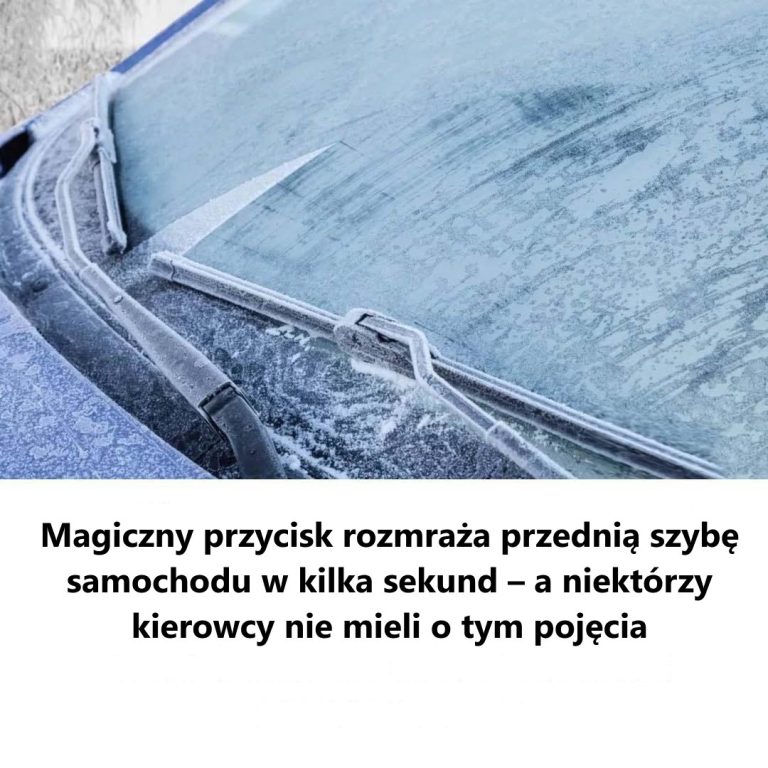 Magiczny przycisk rozmraża przednią szybę samochodu w kilka sekund – a niektórzy kierowcy nie mieli o tym pojęcia